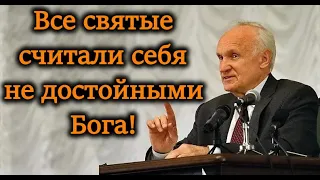 Все святые считали себя не достойными Бога!